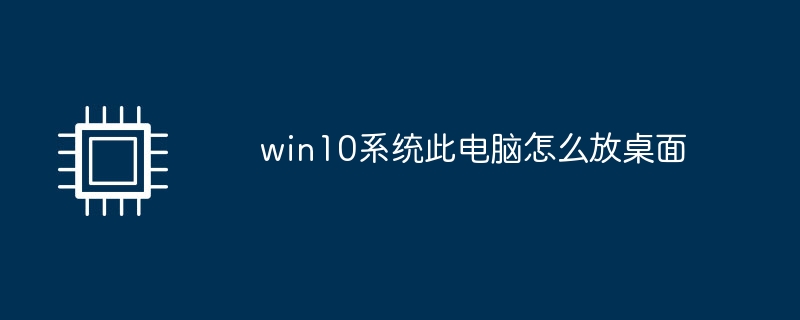 win10系统此电脑怎么放桌面